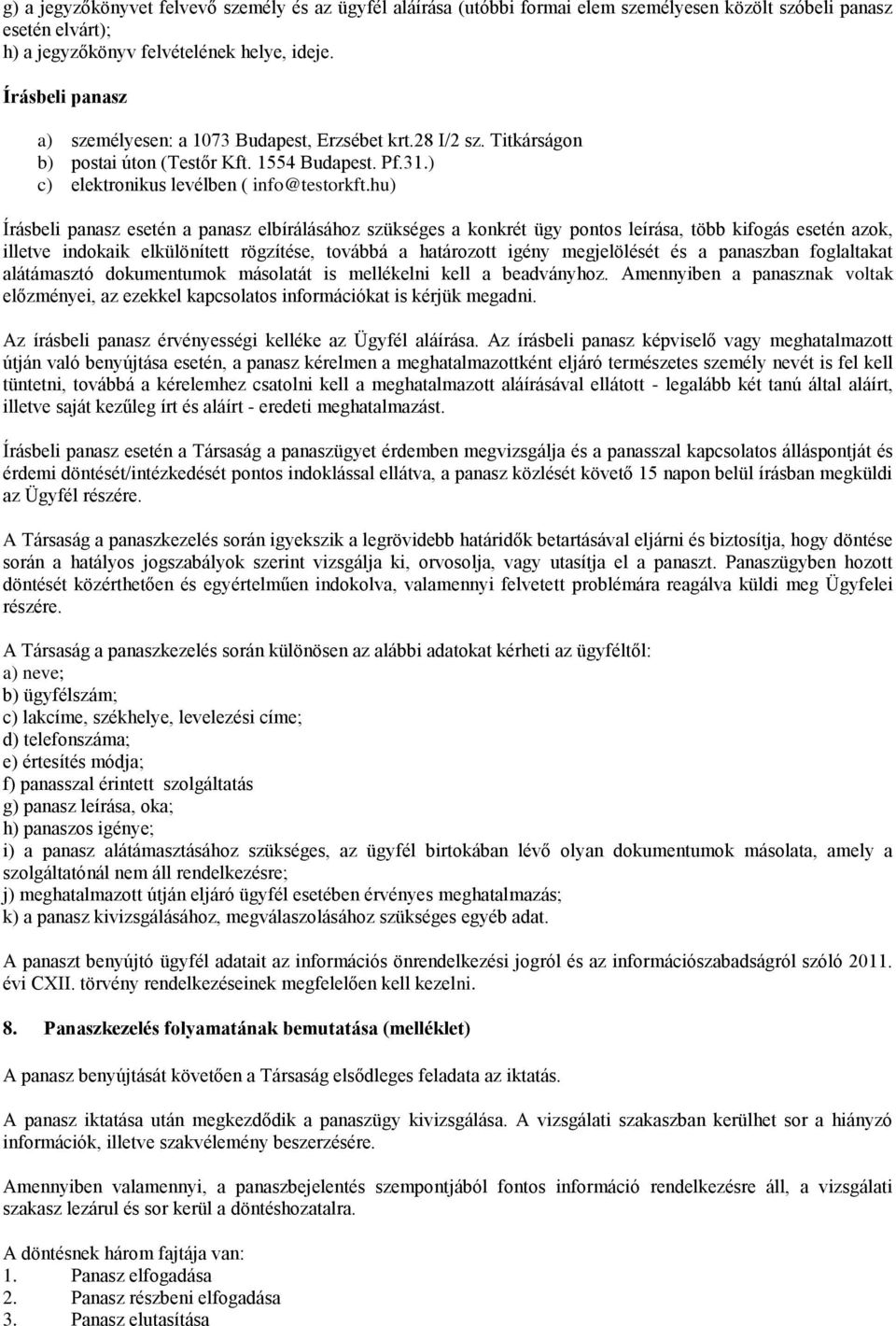 g) a jegyzőkönyvet felvevő személy és az ügyfél aláírása (utóbbi formai elem személyesen közölt szóbeli panasz esetén elvárt);
h) a jegyzőkönyv felvételének helye, ideje.

Írásbeli panasz

a) személyesen: a 1073 Budapest, Erzsébet krt.28 I/2 sz. Titkárságon
b) postai úton (Testőr Kft. 1554 Budapest. Pf.31.)
c) elektronikus levélben ( info@testorkft.hu)

Írásbeli panasz esetén a panasz elbírálásához szükséges a konkrét ügy pontos leírása, több kifogás esetén azok, illetve indokaik elkülönített rögzítése, továbbá a határozott igény megjelölését és a panaszban foglaltakat alátámasztó dokumentumok másolatát is mellékelni kell a beadványhoz. Amennyiben a panasznak voltak előzményei, az ezekkel kapcsolatos információkat is kérjük megadni.

Az írásbeli panasz érvényességi kelléke az Ügyfél aláírása. Az írásbeli panasz képviselő vagy meghatalmazott útján való benyújtása esetén, a panasz kérelmen a meghatalmazottként eljáró természetes személy nevét is fel kell tüntetni, továbbá a kérelemhez csatolni kell a meghatalmazott aláírásával ellátott - legalább két tanú által aláírt, illetve saját kezűleg írt és aláírt - eredeti meghatalmazást.

Írásbeli panasz esetén a Társaság a panaszügyet érdemben megvizsgálja és a panasszal kapcsolatos álláspontját és érdemi döntését/intézkedését pontos indoklással ellátva, a panasz közlését követő 15 napon belül írásban megküldi az Ügyfél részére.

A Társaság a panaszkezelés során igyekszik a legrövidebb határidők betartásával eljárni és biztosítja, hogy döntése során a hatályos jogszabályok szerint vizsgálja ki, orvosolja, vagy utasítja el a panaszt. Panaszügyben hozott döntését közérthetően és egyértelműen indokolva, valamennyi felvetett problémára reagálva küldi meg Ügyfelei részére.

A Társaság a panaszkezelés során különösen az alábbi adatokat kérheti az ügyféltől:
a) neve;
b) ügyfélszám;
c) lakcíme, székhelye, levelezési címe;
d) telefonszáma;
e) értesítés módja;
f) panasszal érintett szolgáltatás
g) panasz leírása, oka;
h) panaszos igénye;
i) a panasz alátámasztásához szükséges, az ügyfél birtokában lévő olyan dokumentumok másolata, amely a szolgáltatónál nem áll rendelkezésre;
j) meghatalmazott útján eljáró ügyfél esetében érvényes meghatalmazás;
k) a panasz kivizsgálásához, megválaszolásához szükséges egyéb adat.

A panaszt benyújtó ügyfél adatait az információs önrendelkezési jogról és az információszabadságról szóló 2011. évi CXII. törvény rendelkezéseinek megfelelően kell kezelni.

8. Panaszkezelés folyamatának bemutatása (melléklet)

A panasz benyújtását követően a Társaság elsődleges feladata az iktatás.

A panasz iktatása után megkezdődik a panaszügy kivizsgálása. A vizsgálati szakaszban kerülhet sor a hiányzó információk, illetve szakvélemény beszerzésére.

Amennyiben valamennyi, a panaszbejelentés szempontjából fontos információ rendelkezésre áll, a vizsgálati szakasz lezárul és sor kerül a döntéshozatalra.

A döntésnek három fajtája van:
1. Panasz elfogadása
2. Panasz részbeni elfogadása
3. Panasz elutasítása